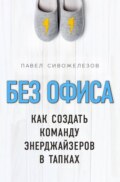 ПАВЕЛ СИВОЖЕЛЕЗОВ

БЕЗ ОФИСА

КАК СОЗДАТЬ КОМАНДУ ЭНЕРДЖАЙЗЕРОВ В ТАПКАХ